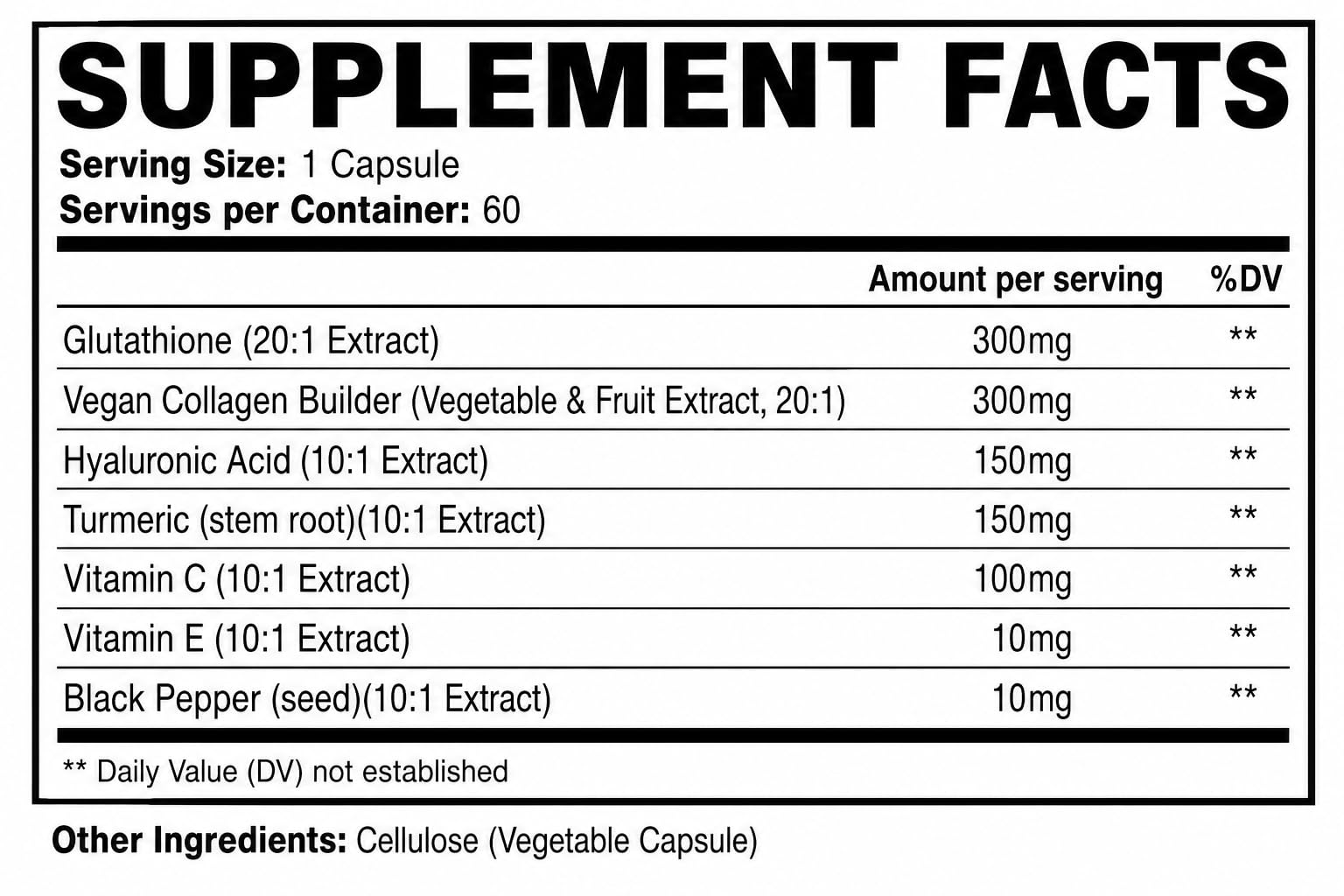 SUPPLEMENT FACTS

Serving Size: 1 Capsule
Servings per Container: 60

|  | Amount per serving | %DV |
|---|---|---|
| Glutathione (20:1 Extract) | 300mg | ** |
| Vegan Collagen Builder (Vegetable & Fruit Extract, 20:1) | 300mg | ** |
| Hyaluronic Acid (10:1 Extract) | 150mg | ** |
| Turmeric (stem root)(10:1 Extract) | 150mg | ** |
| Vitamin C (10:1 Extract) | 100mg | ** |
| Vitamin E (10:1 Extract) | 10mg | ** |
| Black Pepper (seed)(10:1 Extract) | 10mg | ** |

** Daily Value (DV) not established

Other Ingredients: Cellulose (Vegetable Capsule)